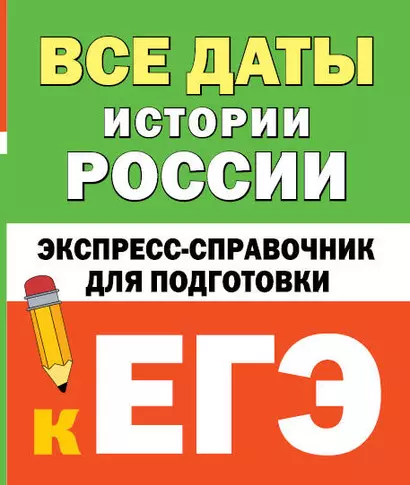 ВСЕ ДАТЫ
ИСТОРИИ
РОССИИ

ЭКСПРЕСС-СПРАВОЧНИК
ДЛЯ ПОДГОТОВКИ

К ЕГЭ